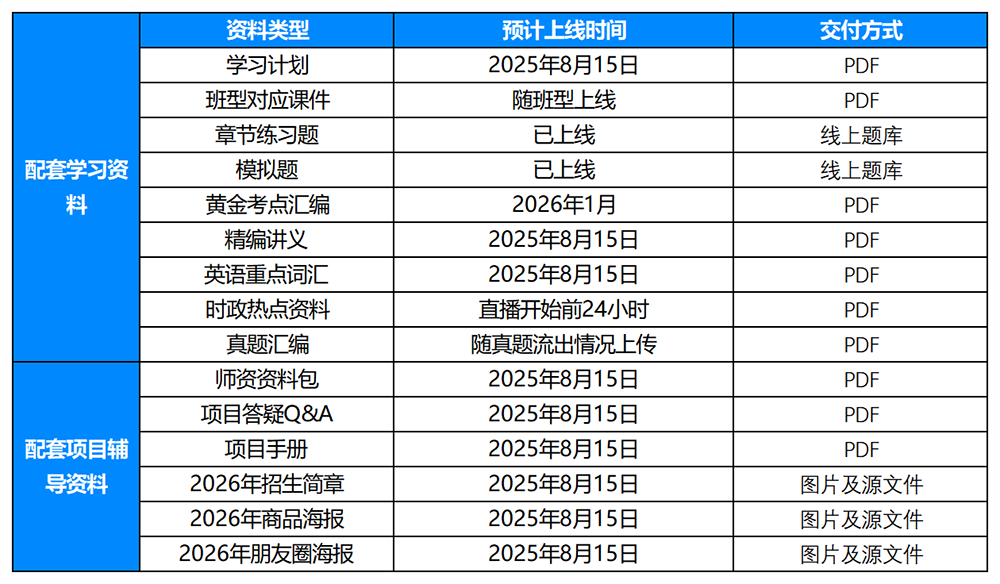 |  | 资料类型 | 预计上线时间 | 交付方式 |
|---|---|---|---|
| 配套学习资料 | 学习计划 | 2025年8月15日 | PDF |
|  | 班型对应课件 | 随班型上线 | PDF |
|  | 章节练习题 | 已上线 | 线上题库 |
|  | 模拟题 | 已上线 | 线上题库 |
|  | 黄金考点汇编 | 2026年1月 | PDF |
|  | 精编讲义 | 2025年8月15日 | PDF |
|  | 英语重点词汇 | 2025年8月15日 | PDF |
|  | 时政热点资料 | 直播开始前24小时 | PDF |
|  | 真题汇编 | 随真题流出情况上传 | PDF |
| 配套项目辅导资料 | 师资资料包 | 2025年8月15日 | PDF |
|  | 项目答疑Q&A | 2025年8月15日 | PDF |
|  | 项目手册 | 2025年8月15日 | PDF |
|  | 2026年招生简章 | 2025年8月15日 | 图片及源文件 |
|  | 2026年商品海报 | 2025年8月15日 | 图片及源文件 |
|  | 2026年朋友圈海报 | 2025年8月15日 | 图片及源文件 |